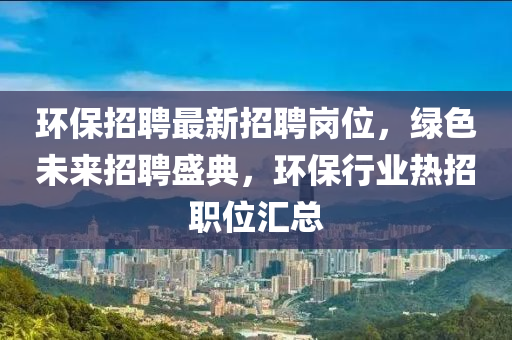 环保招聘最新招聘岗位，绿色未来招聘盛典，环保行业热招职位汇总